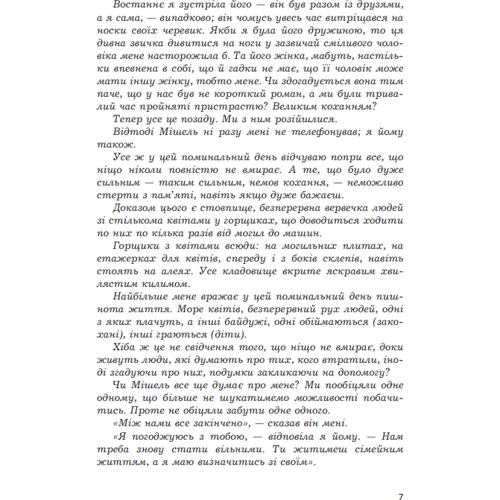 Востаннє я зустріла його — він був разом із друзями, а я сама, — випадково; він чомусь увесь час витріщався на носки своїх черевик. Якби я була його дружиною, то ця дивна звичка дивитися на ноги у зазвичай сміливого чоловіка мене насторожила б. Та його жінка, мабуть, настільки впевнена в собі, що й гадки не має, що її чоловік може мати іншу жінку, тобто мене. Чи здогадується вона тим паче, що у нас був не короткий роман, а ми були тривалий час пройняті пристрастю? Великим коханням?

Тепер усе це позаду. Ми з ним розійшлися.

Відтоді Мішель ні разу мені не телефонував; я йому також.

Усе ж у цей поминальний день відчуваю попри все, що ніщо ніколи повністю не вмирає. А те, що було дуже сильним — таким сильним, немов кохання, — неможливо стерти з пам'яті, навіть якщо дуже бажаєш.

Доказом цього є стовпище, безперервна вервечка людей зі стількома квітами у горщиках, що доводиться ходити по них по кілька разів від могил до машин.

Горщики з квітами всюди: на могильних плитах, на етажерках для квітів, спереду і з боків склепів, навіть стоять на алеях. Усе кладовище вкрите яскравим хвилястим килимом.

Найбільше мене вражає у цей поминальний день пишнота життя. Море квітів, безперервний рух людей, одні з яких плачуть, а інші байдужі, одні обіймаються (закохані), інші граються (діти).

Хіба ж це не свідчення того, що ніщо не вмирає, доки живуть люди, які думають про тих, кого втратили, іноді згадуючи про них, подумки закликаючи на допомогу?

Чи Мішель все ще думає про мене? Ми пообіцяли одне одному, що більше не шукатимемо можливості побачитись. Проте не обіцяли забути одне одного.

«Між нами все закінчено», — сказав він мені.

«Я погоджуюсь з тобою, — відповіла я йому. — Нам треба знову стати вільними. Ти житимеш сімейним життям, а я маю визначитись зі своїм».

7